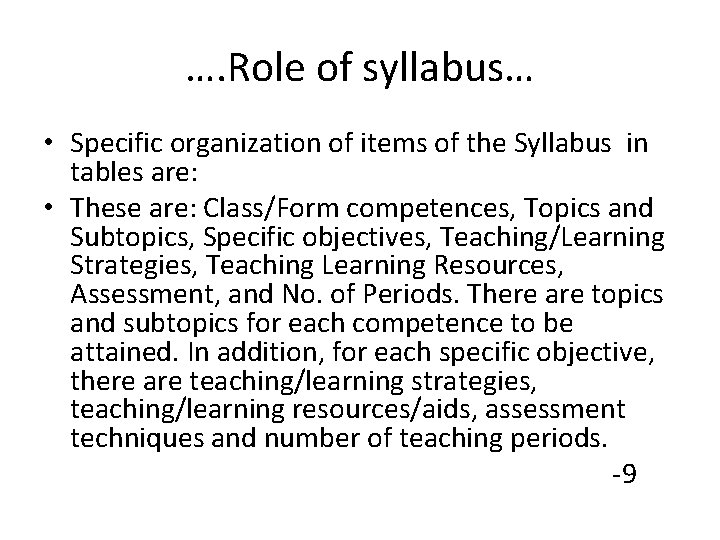 ….Role of syllabus…

• Specific organization of items of the Syllabus in tables are:
• These are: Class/Form competences, Topics and Subtopics, Specific objectives, Teaching/Learning Strategies, Teaching Learning Resources, Assessment, and No. of Periods. There are topics and subtopics for each competence to be attained. In addition, for each specific objective, there are teaching/learning strategies, teaching/learning resources/aids, assessment techniques and number of teaching periods.

-9